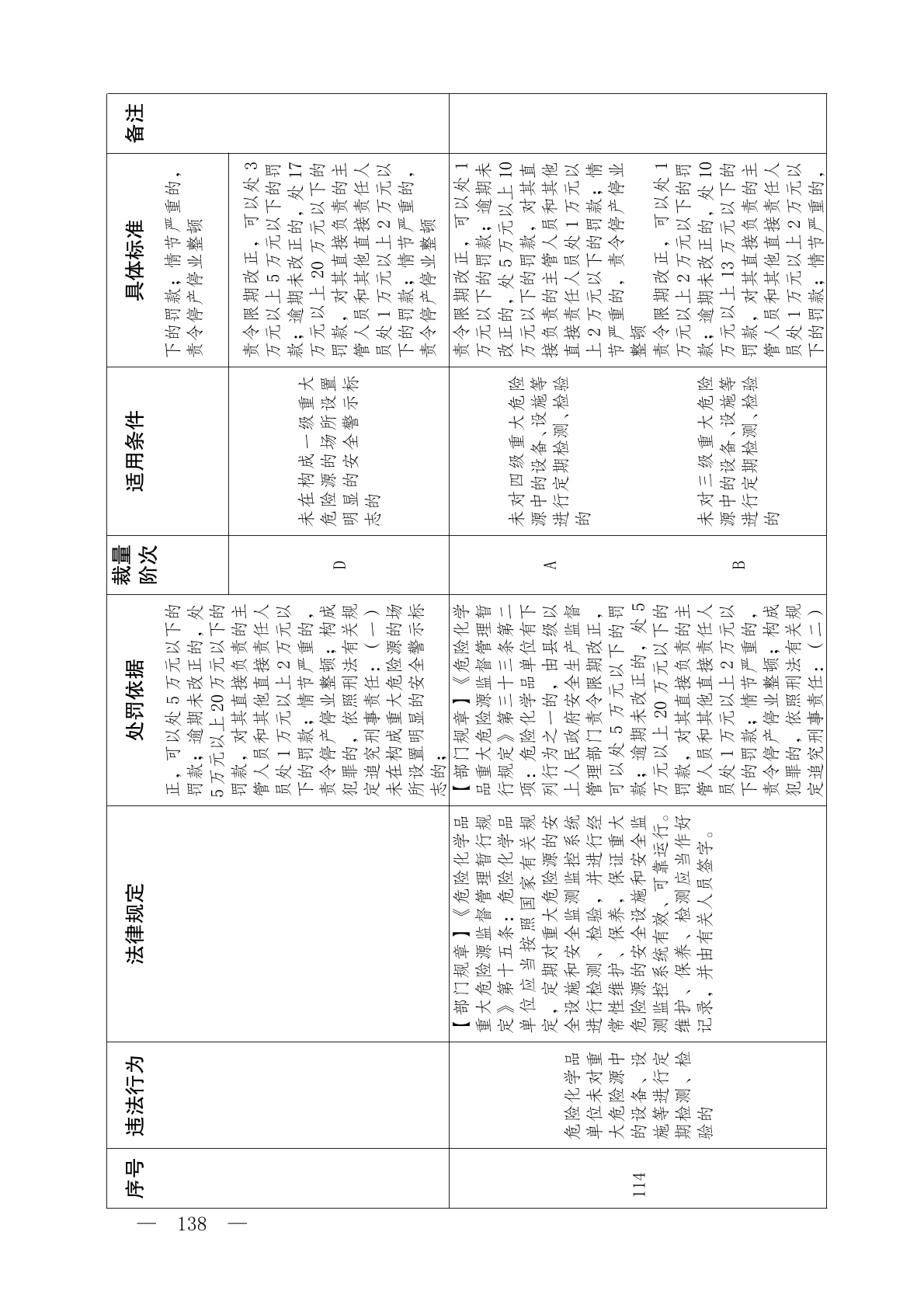 | 序号 | 违法行为 | 法律规定 | 处罚依据 | 裁量阶次 | 适用条件 | 具体标准 | 备注 |
|---|---|---|---|---|---|---|---|
| | | | 正，可以处5万元以下的罚款；逾期未改正的，处5万元以上20万元以下的罚款，对其直接负责的主管人员和其他直接责任人员处1万元以上2万元以下的罚款；情节严重的，责令停产停业整顿；构成犯罪的，依照刑法有关规定追究刑事责任：（一）未在构成重大危险源的场所设置明显的安全警示标志的； | | | 下的罚款；情节严重的，责令停产停业整顿 | |
| | | | | D | 未在构成一级重大危险源的场所设置明显的安全警示标志的 | 责令限期改正，可以处3万元以上5万元以下的罚款；逾期未改正的，处17万元以上20万元以下的罚款，对其直接负责的主管人员和其他直接责任人员处1万元以上2万元以下的罚款；情节严重的，责令停产停业整顿 | |
| 114 | 危险化学品单位未对重大危险源中的设备、设施等进行定期检测、检验的 | 【部门规章】《危险化学品重大危险源监督管理暂行规定》第十五条：危险化学品单位应当按照国家有关规定，定期对重大危险源的安全设施和安全监测监控系统进行检测、检验，并进行经常性维护、保养，保证重大危险源的安全设施和安全监测监控系统有效、可靠运行。维护、保养、检测应当作好记录，并由有关人员签字。 | 【部门规章】《危险化学品重大危险源监督管理暂行规定》第三十三条第二项：危险化学品单位有下列行为之一的，由县级以上人民政府安全生产监督管理部门责令限期改正，可以处5万元以下的罚款；逾期未改正的，处5万元以上20万元以下的罚款，对其直接负责的主管人员和其他直接责任人员处1万元以上2万元以下的罚款；情节严重的，责令停产停业整顿；构成犯罪的，依照刑法有关规定追究刑事责任：（二） | A | 未对四级重大危险源中的设备、设施等进行定期检测、检验的 | 责令限期改正，可以处1万元以下的罚款；逾期未改正的，处5万元以上10万元以下的罚款，对其直接负责的主管人员和其他直接责任人员处1万元以上2万元以下的罚款；情节严重的，责令停产停业整顿 | |
| | | | | B | 未对三级重大危险源中的设备、设施等进行定期检测、检验的 | 责令限期改正，可以处1万元以上2万元以下的罚款；逾期未改正的，处10万元以上13万元以下的罚款，对其直接负责的主管人员和其他直接责任人员处1万元以上2万元以下的罚款；情节严重的， | |

— 138 —